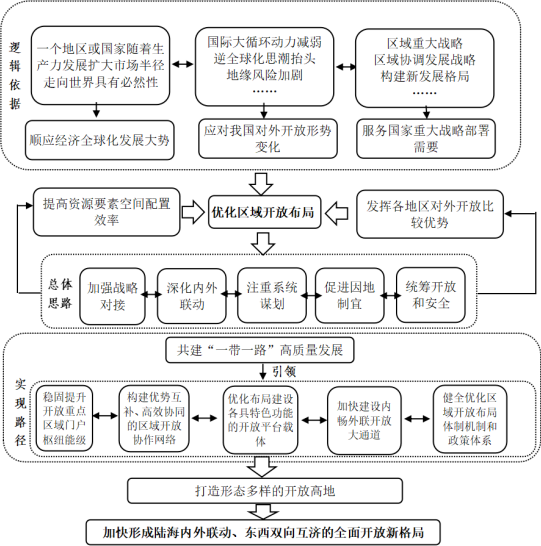 逻辑依据

一个地区或国家随着生产力发展扩大市场半径走向世界具有必然性

国际大循环动力减弱
逆全球化思潮抬头
地缘风险加剧
……

区域重大战略
区域协调发展战略
构建新发展格局
……

顺应经济全球化发展大势

应对我国对外开放形势变化

服务国家重大战略部署需要

提高资源要素空间配置效率

优化区域开放布局

发挥各地区对外开放比较优势

总体思路

加强战略对接

深化内外联动

注重系统谋划

促进因地制宜

统筹开放和安全

共建“一带一路”高质量发展

引领

实现路径

稳固提升开放重点区域门户枢纽能级

构建优势互补、高效协同的区域开放协作网络

优化布局建设各具特色功能的开放平台载体

加快建设内畅外联开放大通道

健全优化区域开放布局体制机制和政策体系

打造形态多样的开放高地

加快形成陆海内外联动、东西双向互济的全面开放新格局